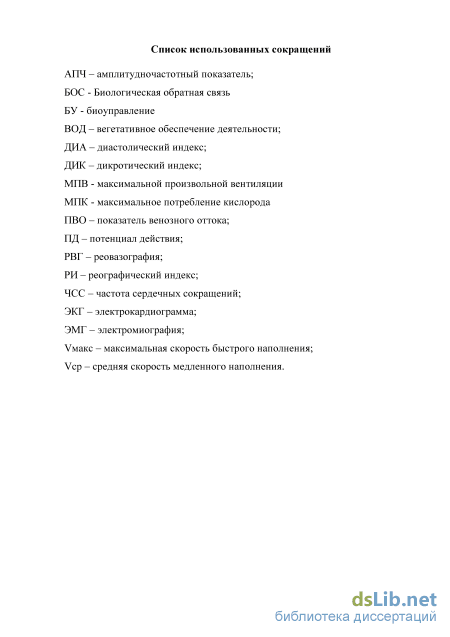 Список использованных сокращений

АПЧ – амплитудночастотный показатель;

БОС - Биологическая обратная связь

БУ - биоуправление

ВОД – вегетативное обеспечение деятельности;

ДИА – диастолический индекс;

ДИК – дикротический индекс;

МПВ - максимальной произвольной вентиляции

МПК - максимальное потребление кислорода

ПВО – показатель венозного оттока;

ПД – потенциал действия;

РВГ – реовазография;

РИ – реографический индекс;

ЧСС – частота сердечных сокращений;

ЭКГ – электрокардиограмма;

ЭМГ – электромиография;

Vмакс – максимальная скорость быстрого наполнения;

Vср – средняя скорость медленного наполнения.

dsLib.net
библиотека диссертаций